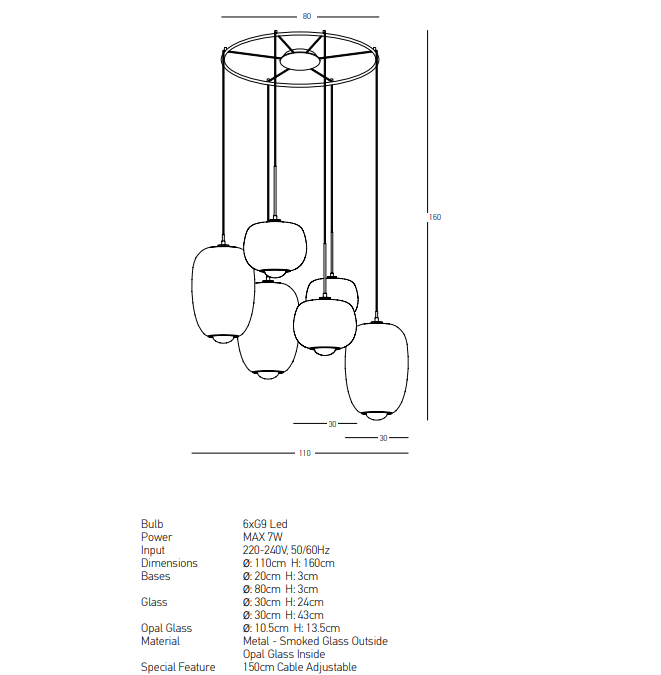 80

160

30

30

110

| | |
|---|---|
| Bulb | 6xG9 Led |
| Power | MAX 7W |
| Input | 220-240V, 50/60Hz |
| Dimensions | Ø: 110cm H: 160cm |
| Bases | Ø: 20cm H: 3cm |
| | Ø: 80cm H: 3cm |
| Glass | Ø: 30cm H: 24cm |
| | Ø: 30cm H: 43cm |
| Opal Glass | Ø: 10.5cm H: 13.5cm |
| Material | Metal - Smoked Glass Outside |
| | Opal Glass Inside |
| Special Feature | 150cm Cable Adjustable |